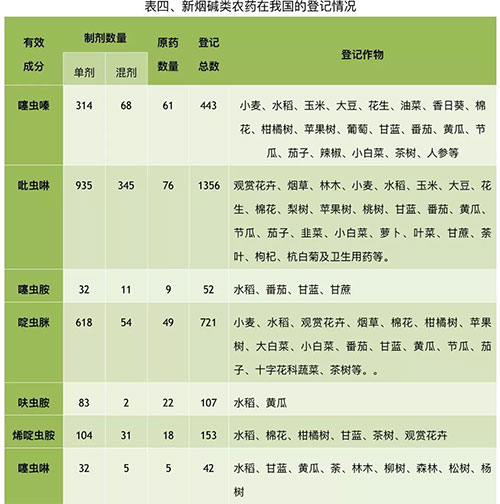 表四、新烟碱类农药在我国的登记情况

| 有效成分 | 制剂数量 单剂 | 制剂数量 混剂 | 原药数量 | 登记总数 | 登记作物 |
|---|---|---|---|---|---|
| 噻虫嗪 | 314 | 68 | 61 | 443 | 小麦、水稻、玉米、大豆、花生、油菜、香日葵、棉花、柑橘树、苹果树、葡萄、甘蓝、番茄、黄瓜、节瓜、茄子、辣椒、小白菜、茶树、人参等 |
| 吡虫啉 | 935 | 345 | 76 | 1356 | 观赏花卉、烟草、林木、小麦、水稻、玉米、大豆、花生、棉花、梨树、苹果树、桃树、甘蓝、番茄、黄瓜、节瓜、茄子、韭菜、小白菜、萝卜、叶菜、甘蔗、茶叶、枸杞、杭白菊及卫生用药等。 |
| 噻虫胺 | 32 | 11 | 9 | 52 | 水稻、番茄、甘蓝、甘蔗 |
| 啶虫脒 | 618 | 54 | 49 | 721 | 小麦、水稻、观赏花卉、烟草、棉花、柑橘树、苹果树、大白菜、小白菜、番茄、甘蓝、黄瓜、节瓜、茄子、十字花科蔬菜、茶树等。。 |
| 呋虫胺 | 83 | 2 | 22 | 107 | 水稻、黄瓜 |
| 烯啶虫胺 | 104 | 31 | 18 | 153 | 水稻、棉花、柑橘树、甘蓝、茶树、观赏花卉 |
| 噻虫啉 | 32 | 5 | 5 | 42 | 水稻、甘蓝、黄瓜、茶、林木、柳树、森林、松树、杨树 |